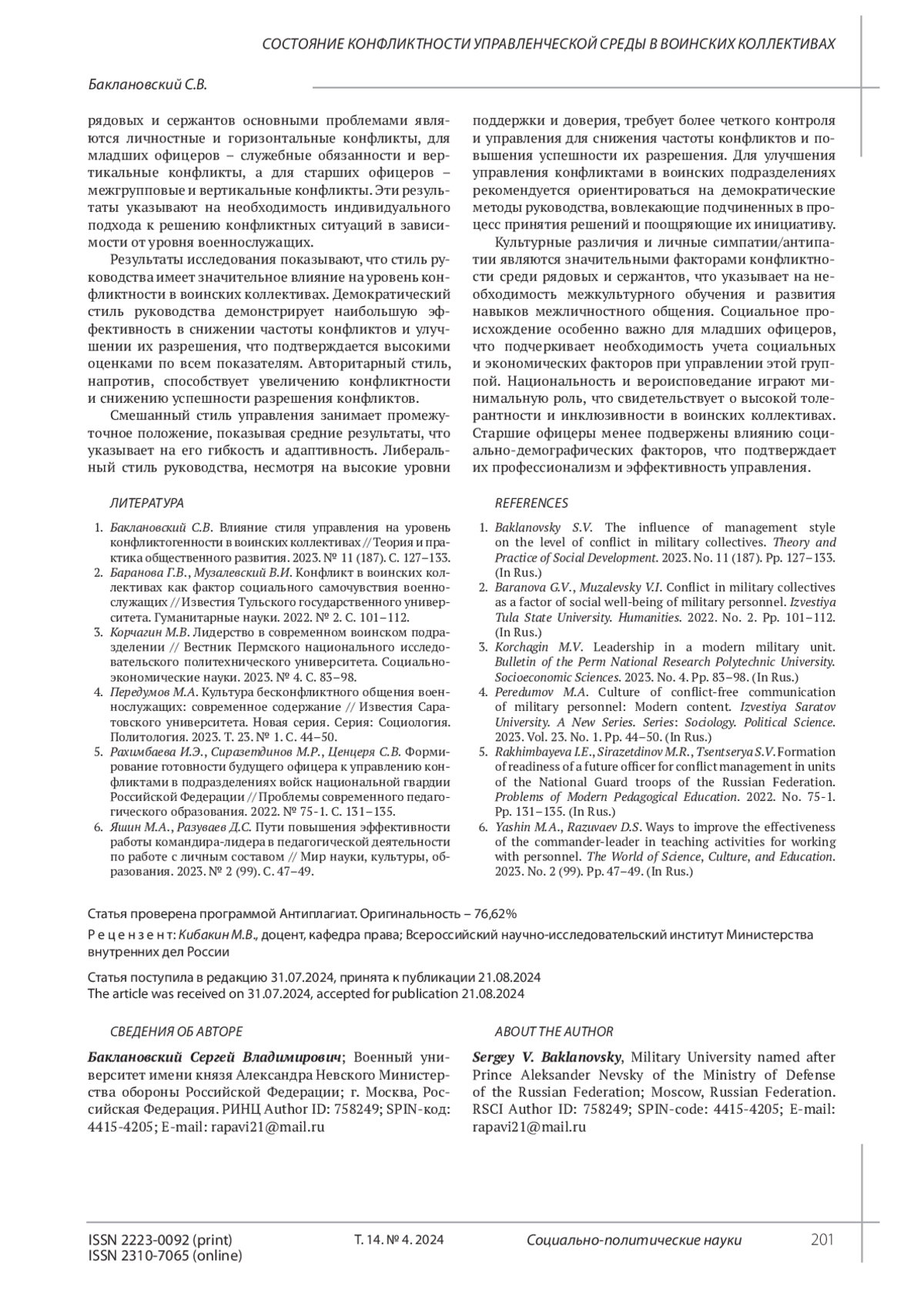 СОСТОЯНИЕ КОНФЛИКТНОСТИ УПРАВЛЕНЧЕСКОЙ СРЕДЫ В ВОИНСКИХ КОЛЛЕКТИВАХ

Баклановский С.В.

рядовых и сержантов основными проблемами являются личностные и горизонтальные конфликты, для младших офицеров – служебные обязанности и вертикальные конфликты, а для старших офицеров – межгрупповые и вертикальные конфликты. Эти результаты указывают на необходимость индивидуального подхода к решению конфликтных ситуаций в зависимости от уровня военнослужащих.

Результаты исследования показывают, что стиль руководства имеет значительное влияние на уровень конфликтности в воинских коллективах. Демократический стиль руководства демонстрирует наибольшую эффективность в снижении частоты конфликтов и улучшении их разрешения, что подтверждается высокими оценками по всем показателям. Авторитарный стиль, напротив, способствует увеличению конфликтности и снижению успешности разрешения конфликтов.

Смешанный стиль управления занимает промежуточное положение, показывая средние результаты, что указывает на его гибкость и адаптивность. Либеральный стиль руководства, несмотря на высокие уровни поддержки и доверия, требует более четкого контроля и управления для снижения частоты конфликтов и повышения успешности их разрешения. Для улучшения управления конфликтами в воинских подразделениях рекомендуется ориентироваться на демократические методы руководства, вовлекающие подчиненных в процесс принятия решений и поощряющие их инициативу.

Культурные различия и личные симпатии/антипатии являются значительными факторами конфликтности среди рядовых и сержантов, что указывает на необходимость межкультурного обучения и развития навыков межличностного общения. Социальное происхождение особенно важно для младших офицеров, что подчеркивает необходимость учета социальных и экономических факторов при управлении этой группой. Национальность и вероисповедание играют минимальную роль, что свидетельствует о высокой толерантности и инклюзивности в воинских коллективах. Старшие офицеры менее подвержены влиянию социально-демографических факторов, что подтверждает их профессионализм и эффективность управления.

ЛИТЕРАТУРА

1. Баклановский С.В. Влияние стиля управления на уровень конфликтогенности в воинских коллективах // Теория и практика общественного развития. 2023. № 11 (187). С. 127–133.
2. Баранова Г.В., Музалевский В.И. Конфликт в воинских коллективах как фактор социального самочувствия военнослужащих // Известия Тульского государственного университета. Гуманитарные науки. 2022. № 2. С. 101–112.
3. Корчагин М.В. Лидерство в современном воинском подразделении // Вестник Пермского национального исследовательского политехнического университета. Социально-экономические науки. 2023. № 4. С. 83–98.
4. Передумов М.А. Культура бесконфликтного общения военнослужащих: современное содержание // Известия Саратовского университета. Новая серия. Серия: Социология. Политология. 2023. Т. 23. № 1. С. 44–50.
5. Рахимбаева И.Э., Сиразетдинов М.Р., Ценцеря С.В. Формирование готовности будущего офицера к управлению конфликтами в подразделениях войск национальной гвардии Российской Федерации // Проблемы современного педагогического образования. 2022. № 75-1. С. 131–135.
6. Яшин М.А., Разуваев Д.С. Пути повышения эффективности работы командира-лидера в педагогической деятельности по работе с личным составом // Мир науки, культуры, образования. 2023. № 2 (99). С. 47–49.

REFERENCES

1. Baklanovsky S.V. The influence of management style on the level of conflict in military collectives. Theory and Practice of Social Development. 2023. No. 11 (187). Pp. 127–133. (In Rus.)
2. Baranova G.V., Muzalevsky V.I. Conflict in military collectives as a factor of social well-being of military personnel. Izvestiya Tula State University. Humanities. 2022. No. 2. Pp. 101–112. (In Rus.)
3. Korchagin M.V. Leadership in a modern military unit. Bulletin of the Perm National Research Polytechnic University. Socioeconomic Sciences. 2023. No. 4. Pp. 83–98. (In Rus.)
4. Peredumov M.A. Culture of conflict-free communication of military personnel: Modern content. Izvestiya Saratov University. A New Series. Series: Sociology. Political Science. 2023. Vol. 23. No. 1. Pp. 44–50. (In Rus.)
5. Rakhimbayeva I.E., Sirazetdinov M.R., Tsentserya S.V. Formation of readiness of a future officer for conflict management in units of the National Guard troops of the Russian Federation. Problems of Modern Pedagogical Education. 2022. No. 75-1. Pp. 131–135. (In Rus.)
6. Yashin M.A., Razuvaev D.S. Ways to improve the effectiveness of the commander-leader in teaching activities for working with personnel. The World of Science, Culture, and Education. 2023. No. 2 (99). Pp. 47–49. (In Rus.)

Статья проверена программой Антиплагиат. Оригинальность – 76,62%

Рецензент: Кибакин М.В., доцент, кафедра права; Всероссийский научно-исследовательский институт Министерства внутренних дел России

Статья поступила в редакцию 31.07.2024, принята к публикации 21.08.2024
The article was received on 31.07.2024, accepted for publication 21.08.2024

СВЕДЕНИЯ ОБ АВТОРЕ

Баклановский Сергей Владимирович; Военный университет имени князя Александра Невского Министерства обороны Российской Федерации; г. Москва, Российская Федерация. РИНЦ Author ID: 758249; SPIN-код: 4415-4205; E-mail: rapavi21@mail.ru

ABOUT THE AUTHOR

Sergey V. Baklanovsky, Military University named after Prince Aleksander Nevsky of the Ministry of Defense of the Russian Federation; Moscow, Russian Federation. RSCI Author ID: 758249; SPIN-code: 4415-4205; E-mail: rapavi21@mail.ru

ISSN 2223-0092 (print)
ISSN 2310-7065 (online)
Т. 14. № 4. 2024
Социально-политические науки
201